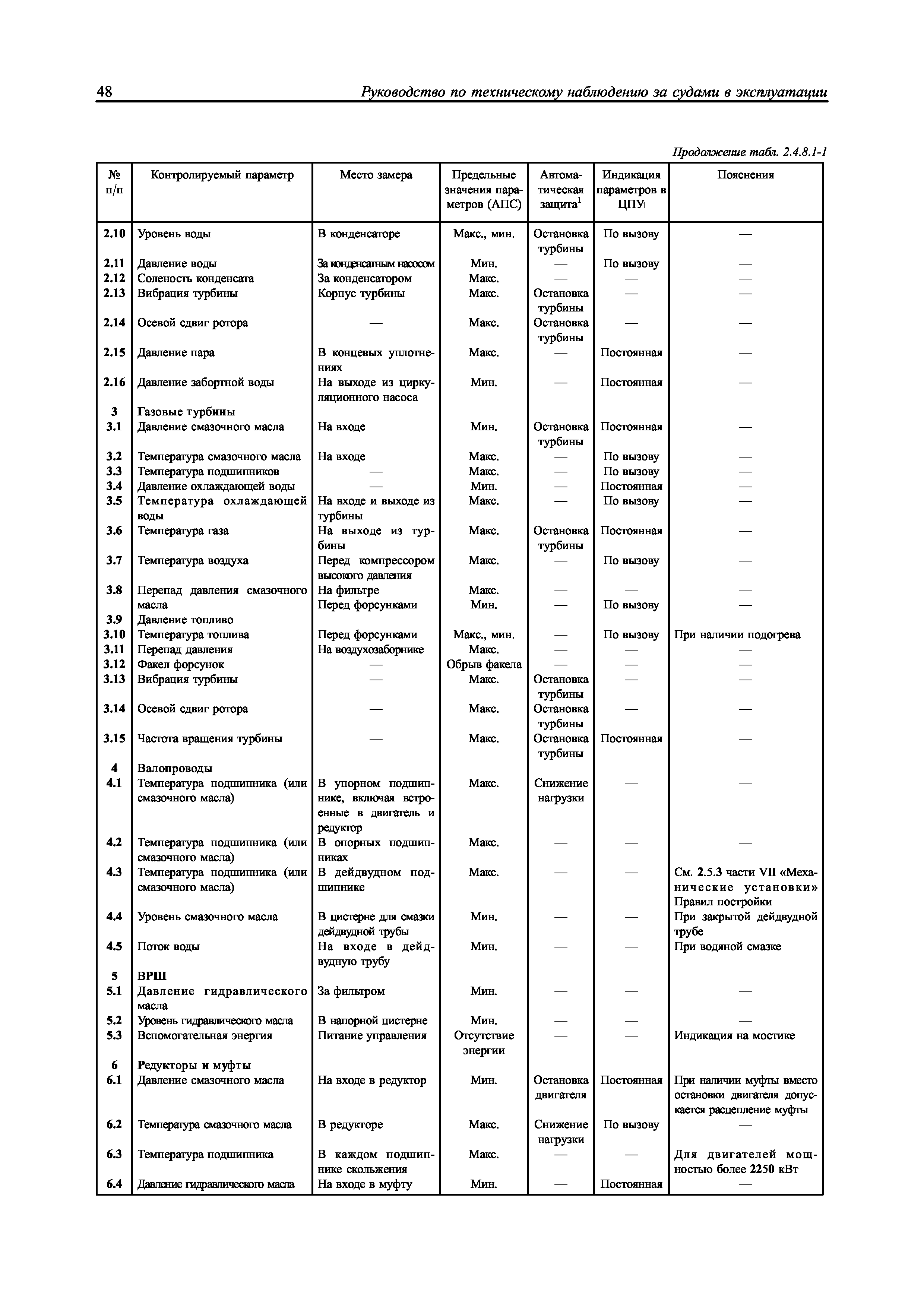 48 Руководство по техническому наблюдению за судами в эксплуатации

Продолжение табл. 2.4.8.1-1

| № п/п | Контролируемый параметр | Место замера | Предельные значения параметров (АПС) | Автоматическая защита$^1$ | Индикация параметров в ЦПУ | Пояснения |
|---|---|---|---|---|---|---|
| 2.10 | Уровень воды | В конденсаторе | Макс., мин. | Остановка турбины | По вызову | — |
| 2.11 | Давление воды | За конденсатным насосом | Мин. | — | По вызову | — |
| 2.12 | Соленость конденсата | За конденсатором | Макс. | — | — | — |
| 2.13 | Вибрация турбины | Корпус турбины | Макс. | Остановка турбины | — | — |
| 2.14 | Осевой сдвиг ротора | — | Макс. | Остановка турбины | — | — |
| 2.15 | Давление пара | В концевых уплотнениях | Макс. | — | Постоянная | — |
| 2.16 | Давление забортной воды | На выходе из циркуляционного насоса | Мин. | — | Постоянная | — |
| 3 | Газовые турбины | | | | | |
| 3.1 | Давление смазочного масла | На входе | Мин. | Остановка турбины | Постоянная | — |
| 3.2 | Температура смазочного масла | На входе | Макс. | — | По вызову | — |
| 3.3 | Температура подшипников | — | Макс. | — | По вызову | — |
| 3.4 | Давление охлаждающей воды | — | Мин. | — | Постоянная | — |
| 3.5 | Температура охлаждающей воды | На входе и выходе из турбины | Макс. | — | По вызову | — |
| 3.6 | Температура газа | На выходе из турбины | Макс. | Остановка турбины | Постоянная | — |
| 3.7 | Температура воздуха | Перед компрессором высокого давления | Макс. | — | По вызову | — |
| 3.8 | Перепад давления смазочного масла | На фильтре | Макс. | — | — | — |
| 3.9 | Давление топливо | Перед форсунками | Мин. | — | По вызову | — |
| 3.10 | Температура топлива | Перед форсунками | Макс., мин. | — | По вызову | При наличии подогрева |
| 3.11 | Перепад давления | На воздухозаборнике | Макс. | — | — | — |
| 3.12 | Факел форсунок | — | Обрыв факела | — | — | — |
| 3.13 | Вибрация турбины | — | Макс. | Остановка турбины | — | — |
| 3.14 | Осевой сдвиг ротора | — | Макс. | Остановка турбины | — | — |
| 3.15 | Частота вращения турбины | — | Макс. | Остановка турбины | Постоянная | — |
| 4 | Валопроводы | | | | | |
| 4.1 | Температура подшипника (или смазочного масла) | В упорном подшипнике, включая встроенные в двигатель и редуктор | Макс. | Снижение нагрузки | — | — |
| 4.2 | Температура подшипника (или смазочного масла) | В опорных подшипниках | Макс. | — | — | — |
| 4.3 | Температура подшипника (или смазочного масла) | В дейдвудном подшипнике | Макс. | — | — | См. 2.5.3 части VII «Механические установки» Правил постройки |
| 4.4 | Уровень смазочного масла | В цистерне для смазки дейдвудной трубы | Мин. | — | — | При закрытой дейдвудной трубе |
| 4.5 | Поток воды | На входе в дейдвудную трубу | Мин. | — | — | При водяной смазке |
| 5 | ВРШ | | | | | |
| 5.1 | Давление гидравлического масла | За фильтром | Мин. | — | — | — |
| 5.2 | Уровень гидравлического масла | В напорной цистерне | Мин. | — | — | — |
| 5.3 | Вспомогательная энергия | Питание управления | Отсутствие энергии | — | — | Индикация на мостике |
| 6 | Редукторы и муфты | | | | | |
| 6.1 | Давление смазочного масла | На входе в редуктор | Мин. | Остановка двигателя | Постоянная | При наличии муфты вместо остановки двигателя допускается расцепление муфты |
| 6.2 | Температура смазочного масла | В редукторе | Макс. | Снижение нагрузки | По вызову | — |
| 6.3 | Температура подшипника | В каждом подшипнике скольжения | Макс. | — | — | Для двигателей мощностью более 2250 кВт |
| 6.4 | Давление гидравлического масла | На входе в муфту | Мин. | — | Постоянная | — |